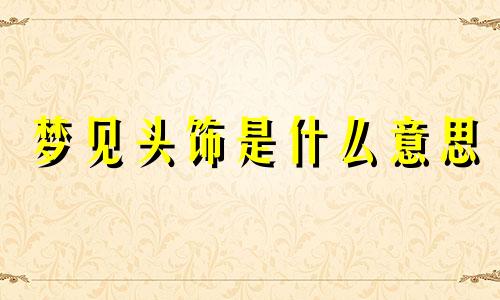 梦见头饰是什么意思